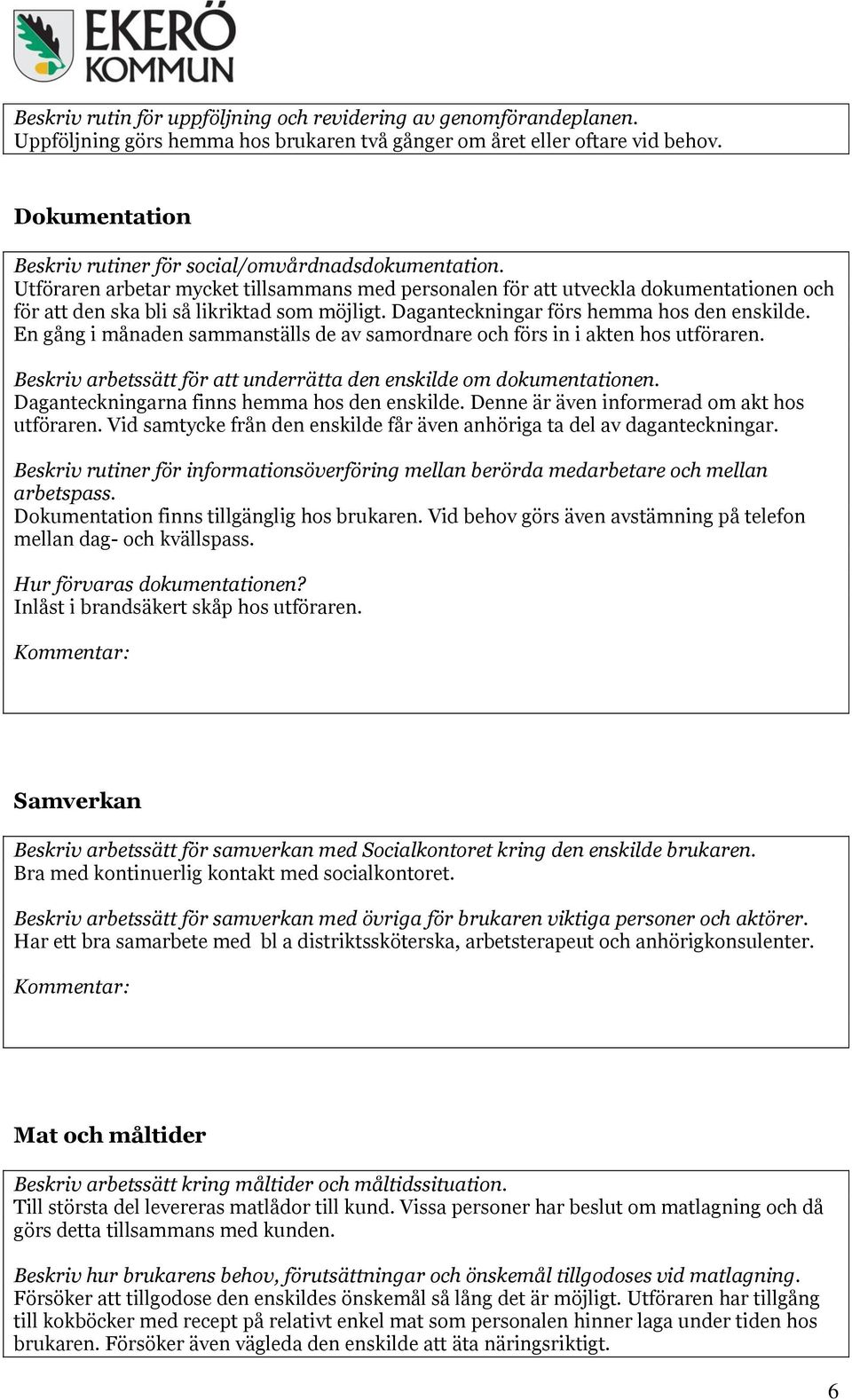 EKERÖ KOMMUN

Beskriv rutin för uppföljning och revidering av genomförandeplanen.
Uppföljning görs hemma hos brukaren två gånger om året eller oftare vid behov.

Dokumentation

Beskriv rutiner för social/omvårdnadsdokumentation.
Utföraren arbetar mycket tillsammans med personalen för att utveckla dokumentationen och för att den ska bli så likriktad som möjligt. Daganteckningar förs hemma hos den enskilde. En gång i månaden sammanställs de av samordnare och förs in i akten hos utföraren.

Beskriv arbetssätt för att underrätta den enskilde om dokumentationen.
Daganteckningarna finns hemma hos den enskilde. Denne är även informerad om akt hos utföraren. Vid samtycke från den enskilde får även anhöriga ta del av daganteckningar.

Beskriv rutiner för informationsöverföring mellan berörda medarbetare och mellan arbetspass.
Dokumentation finns tillgänglig hos brukaren. Vid behov görs även avstämning på telefon mellan dag- och kvällspass.

Hur förvaras dokumentationen?
Inlåst i brandsäkert skåp hos utföraren.

Kommentar:

Samverkan

Beskriv arbetssätt för samverkan med Socialkontoret kring den enskilde brukaren.
Bra med kontinuerlig kontakt med socialkontoret.

Beskriv arbetssätt för samverkan med övriga för brukaren viktiga personer och aktörer.
Har ett bra samarbete med bl a distriktssköterska, arbetsterapeut och anhörigkonsulenter.

Kommentar:

Mat och måltider

Beskriv arbetssätt kring måltider och måltidssituation.
Till största del levereras matlådor till kund. Vissa personer har beslut om matlagning och då görs detta tillsammans med kunden.

Beskriv hur brukarens behov, förutsättningar och önskemål tillgodoses vid matlagning.
Försöker att tillgodose den enskildes önskemål så lång det är möjligt. Utföraren har tillgång till kokböcker med recept på relativt enkel mat som personalen hinner laga under tiden hos brukaren. Försöker även vägleda den enskilde att äta näringsriktigt.

6